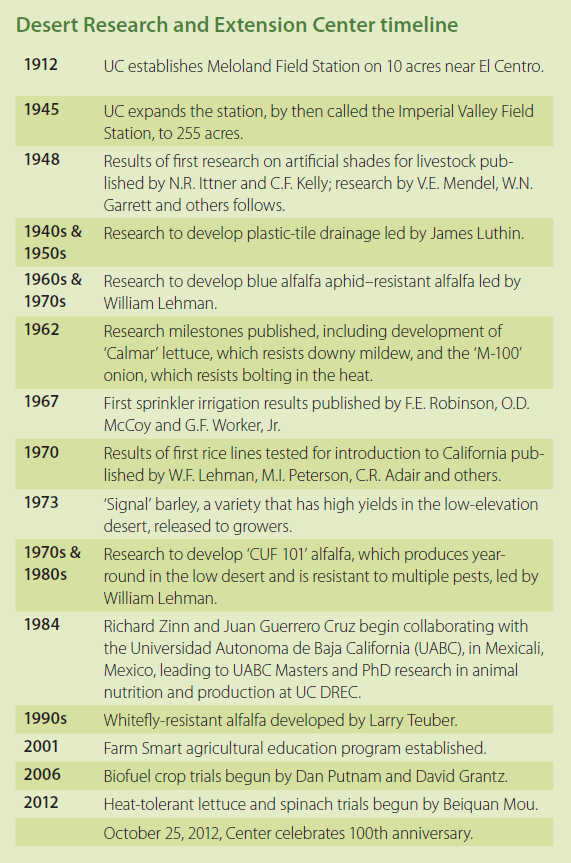 Desert Research and Extension Center timeline

| | |
|---|---|
| 1912 | UC establishes Meloland Field Station on 10 acres near El Centro. |
| 1945 | UC expands the station, by then called the Imperial Valley Field Station, to 255 acres. |
| 1948 | Results of first research on artificial shades for livestock published by N.R. Ittner and C.F. Kelly; research by V.E. Mendel, W.N. Garrett and others follows. |
| 1940s & 1950s | Research to develop plastic-tile drainage led by James Luthin. |
| 1960s & 1970s | Research to develop blue alfalfa aphid–resistant alfalfa led by William Lehman. |
| 1962 | Research milestones published, including development of 'Calmar' lettuce, which resists downy mildew, and the 'M-100' onion, which resists bolting in the heat. |
| 1967 | First sprinkler irrigation results published by F.E. Robinson, O.D. McCoy and G.F. Worker, Jr. |
| 1970 | Results of first rice lines tested for introduction to California published by W.F. Lehman, M.I. Peterson, C.R. Adair and others. |
| 1973 | 'Signal' barley, a variety that has high yields in the low-elevation desert, released to growers. |
| 1970s & 1980s | Research to develop 'CUF 101' alfalfa, which produces year-round in the low desert and is resistant to multiple pests, led by William Lehman. |
| 1984 | Richard Zinn and Juan Guerrero Cruz begin collaborating with the Universidad Autonoma de Baja California (UABC), in Mexicali, Mexico, leading to UABC Masters and PhD research in animal nutrition and production at UC DREC. |
| 1990s | Whitefly-resistant alfalfa developed by Larry Teuber. |
| 2001 | Farm Smart agricultural education program established. |
| 2006 | Biofuel crop trials begun by Dan Putnam and David Grantz. |
| 2012 | Heat-tolerant lettuce and spinach trials begun by Beiquan Mou. |
| | October 25, 2012, Center celebrates 100th anniversary. |